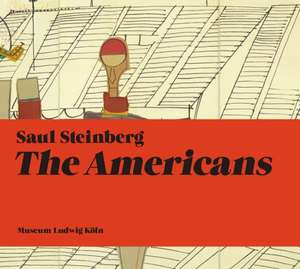 Saul Steinberg
The Americans

Museum Ludwig Köln